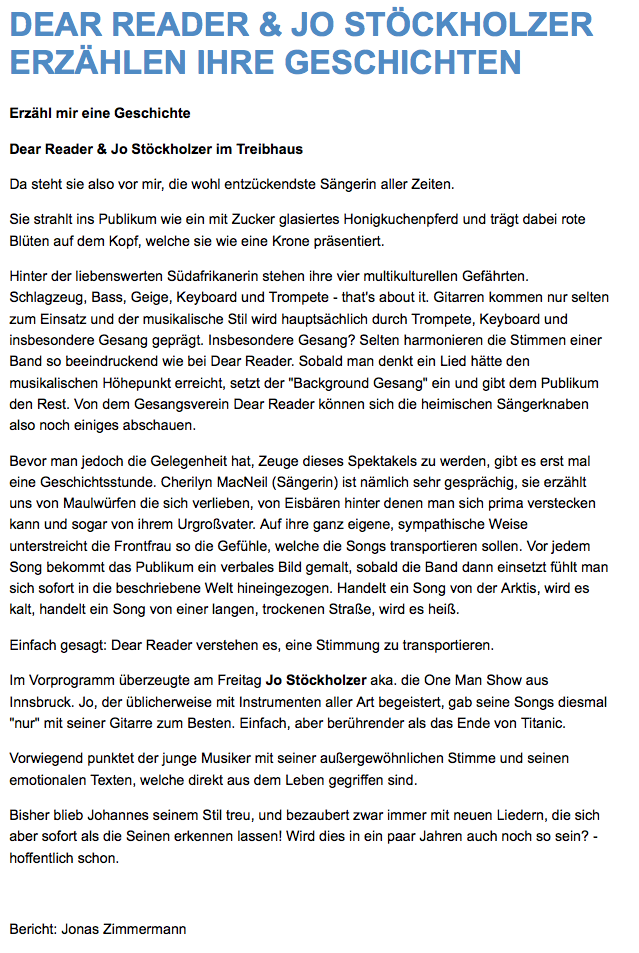 DEAR READER & JO STÖCKHOLZER ERZÄHLEN IHRE GESCHICHTEN

Erzähl mir eine Geschichte

Dear Reader & Jo Stöckholzer im Treibhaus

Da steht sie also vor mir, die wohl entzückendste Sängerin aller Zeiten.

Sie strahlt ins Publikum wie ein mit Zucker glasiertes Honigkuchenpferd und trägt dabei rote Blüten auf dem Kopf, welche sie wie eine Krone präsentiert.

Hinter der liebenswerten Südafrikanerin stehen ihre vier multikulturellen Gefährten. Schlagzeug, Bass, Geige, Keyboard und Trompete - that's about it. Gitarren kommen nur selten zum Einsatz und der musikalische Stil wird hauptsächlich durch Trompete, Keyboard und insbesondere Gesang geprägt. Insbesondere Gesang? Selten harmonieren die Stimmen einer Band so beeindruckend wie bei Dear Reader. Sobald man denkt ein Lied hätte den musikalischen Höhepunkt erreicht, setzt der "Background Gesang" ein und gibt dem Publikum den Rest. Von dem Gesangsverein Dear Reader können sich die heimischen Sängerknaben also noch einiges abschauen.

Bevor man jedoch die Gelegenheit hat, Zeuge dieses Spektakels zu werden, gibt es erst mal eine Geschichtsstunde. Cherilyn MacNeil (Sängerin) ist nämlich sehr gesprächig, sie erzählt uns von Maulwürfen die sich verlieben, von Eisbären hinter denen man sich prima verstecken kann und sogar von ihrem Urgroßvater. Auf ihre ganz eigene, sympathische Weise unterstreicht die Frontfrau so die Gefühle, welche die Songs transportieren sollen. Vor jedem Song bekommt das Publikum ein verbales Bild gemalt, sobald die Band dann einsetzt fühlt man sich sofort in die beschriebene Welt hineingezogen. Handelt ein Song von der Arktis, wird es kalt, handelt ein Song von einer langen, trockenen Straße, wird es heiß.

Einfach gesagt: Dear Reader verstehen es, eine Stimmung zu transportieren.

Im Vorprogramm überzeugte am Freitag Jo Stöckholzer aka. die One Man Show aus Innsbruck. Jo, der üblicherweise mit Instrumenten aller Art begeistert, gab seine Songs diesmal "nur" mit seiner Gitarre zum Besten. Einfach, aber berührender als das Ende von Titanic.

Vorwiegend punktet der junge Musiker mit seiner außergewöhnlichen Stimme und seinen emotionalen Texten, welche direkt aus dem Leben gegriffen sind.

Bisher blieb Johannes seinem Stil treu, und bezaubert zwar immer mit neuen Liedern, die sich aber sofort als die Seinen erkennen lassen! Wird dies in ein paar Jahren auch noch so sein? - hoffentlich schon.

Bericht: Jonas Zimmermann